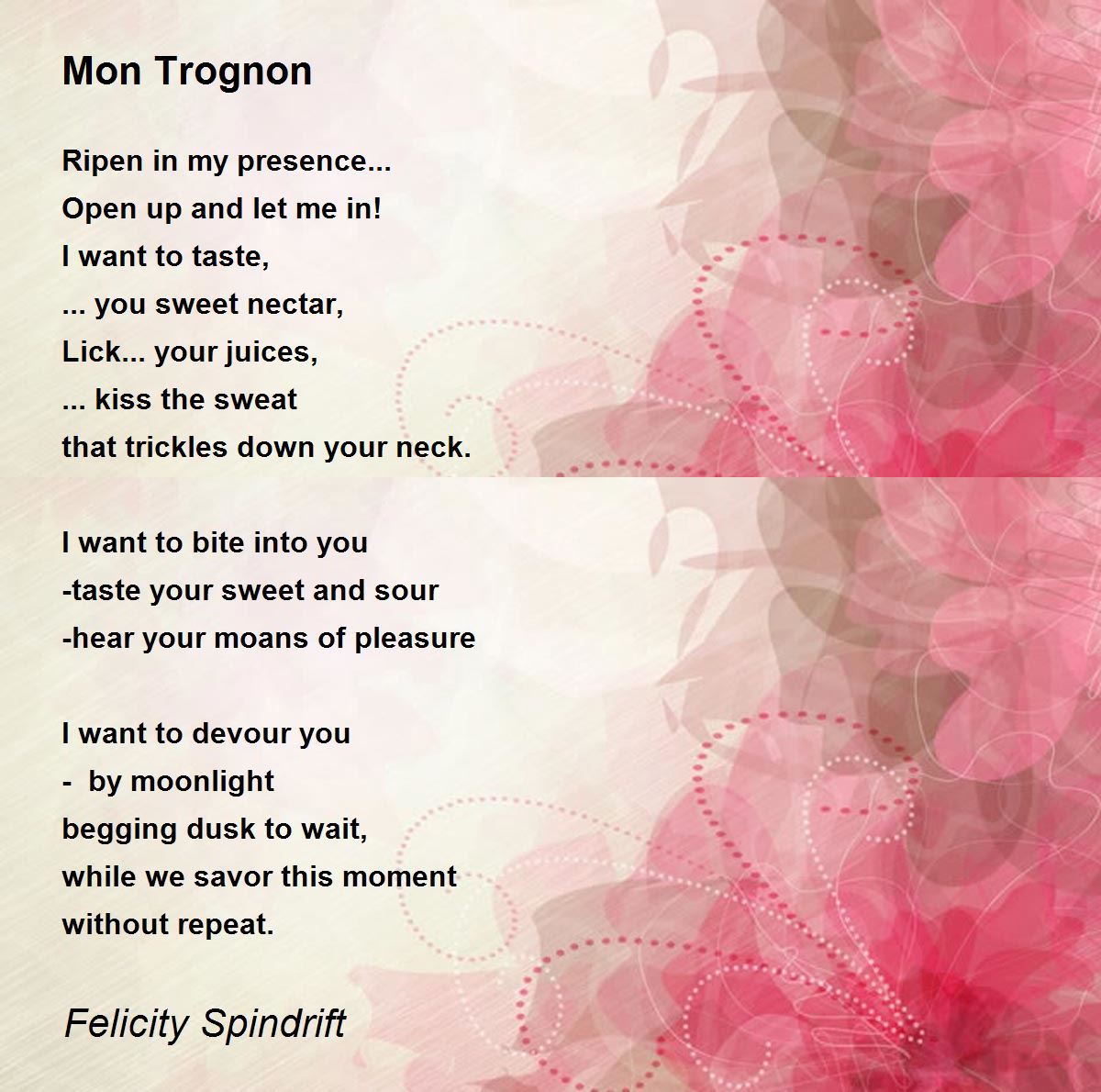 Mon Trognon

Ripen in my presence...
Open up and let me in!
I want to taste,
... you sweet nectar,
Lick... your juices,
... kiss the sweat
that trickles down your neck.

I want to bite into you
-taste your sweet and sour
-hear your moans of pleasure

I want to devour you
-  by moonlight
begging dusk to wait,
while we savor this moment
without repeat.

Felicity Spindrift